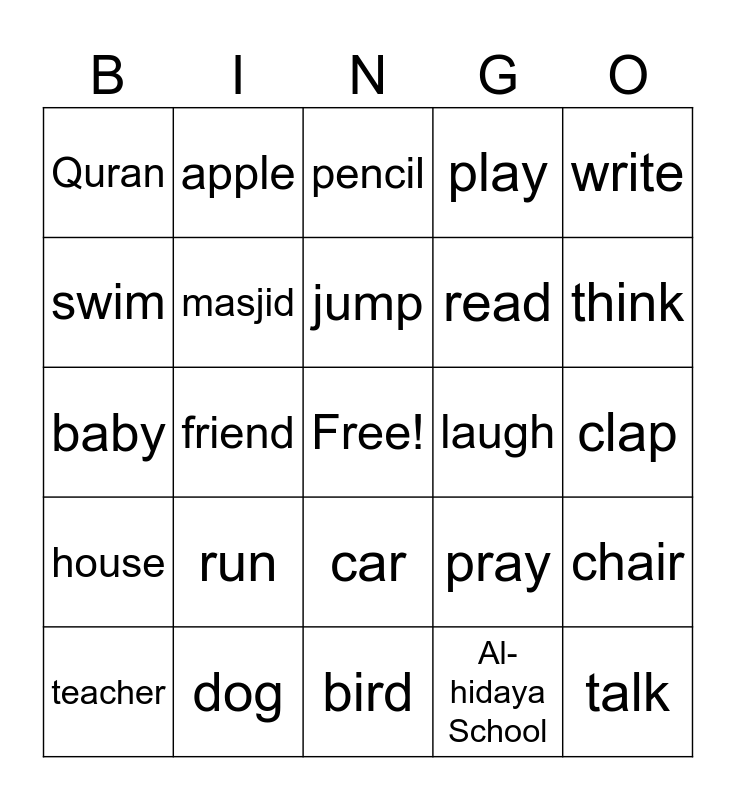 | B | I | N | G | O |
|---|---|---|---|---|
| Quran | apple | pencil | play | write |
| swim | masjid | jump | read | think |
| baby | friend | Free! | laugh | clap |
| house | run | car | pray | chair |
| teacher | dog | bird | Al-hidaya School | talk |